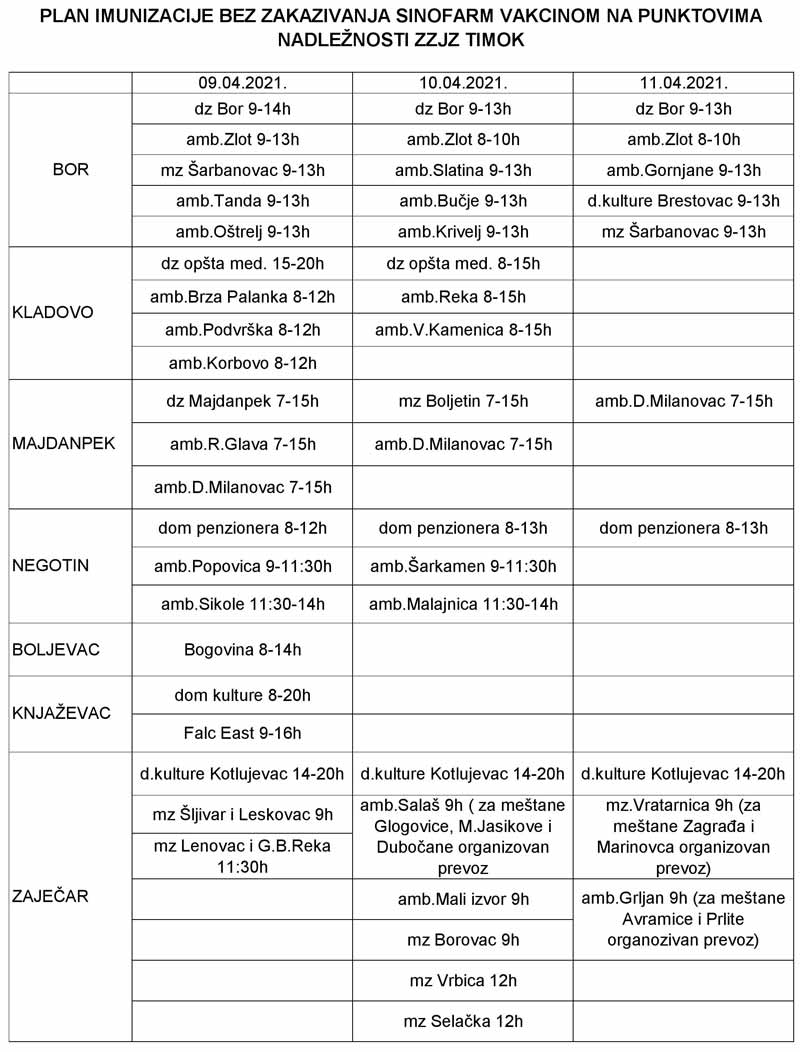 PLAN IMUNIZACIJE BEZ ZAKAZIVANJA SINOFARM VAKCINOM NA PUNKTOVIMA NADLEŽNOSTI ZZJZ TIMOK

| | 09.04.2021. | 10.04.2021. | 11.04.2021. |
|---|---|---|---|
| BOR | dz Bor 9-14h | dz Bor 9-13h | dz Bor 9-13h |
| | amb.Zlot 9-13h | amb.Zlot 8-10h | amb.Zlot 8-10h |
| | mz Šarbanovac 9-13h | amb.Slatina 9-13h | amb.Gornjane 9-13h |
| | amb.Tanda 9-13h | amb.Bučje 9-13h | d.kulture Brestovac 9-13h |
| | amb.Oštrelj 9-13h | amb.Krivelj 9-13h | mz Šarbanovac 9-13h |
| KLADOVO | dz opšta med. 15-20h | dz opšta med. 8-15h | |
| | amb.Brza Palanka 8-12h | amb.Reka 8-15h | |
| | amb.Podvrška 8-12h | amb.V.Kamenica 8-15h | |
| | amb.Korbovo 8-12h | | |
| MAJDANPEK | dz Majdanpek 7-15h | mz Boljetin 7-15h | amb.D.Milanovac 7-15h |
| | amb.R.Glava 7-15h | amb.D.Milanovac 7-15h | |
| | amb.D.Milanovac 7-15h | | |
| NEGOTIN | dom penzionera 8-12h | dom penzionera 8-13h | dom penzionera 8-13h |
| | amb.Popovica 9-11:30h | amb.Šarkamen 9-11:30h | |
| | amb.Sikole 11:30-14h | amb.Malajnica 11:30-14h | |
| BOLJEVAC | Bogovina 8-14h | | |
| KNJAŽEVAC | dom kulture 8-20h | | |
| | Falc East 9-16h | | |
| ZAJEČAR | d.kulture Kotlujevac 14-20h | d.kulture Kotlujevac 14-20h | d.kulture Kotlujevac 14-20h |
| | mz Šljivar i Leskovac 9h | amb.Salaš 9h ( za meštane Glogovice, M.Jasikove i Dubočane organizovan prevoz | mz.Vratarnica 9h (za meštane Zagrađa i Marinovca organizovan prevoz) |
| | mz Lenovac i G.B.Reka 11:30h | | |
| | | amb.Mali izvor 9h | amb.Grljan 9h (za meštane Avramice i Prlite organozivan prevoz) |
| | | mz Borovac 9h | |
| | | mz Vrbica 12h | |
| | | mz Selačka 12h | |